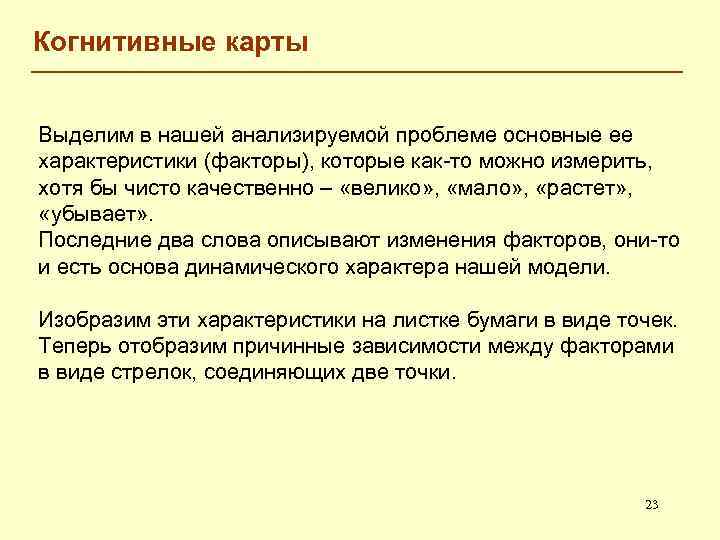 Когнитивные карты

Выделим в нашей анализируемой проблеме основные ее характеристики (факторы), которые как-то можно измерить, хотя бы чисто качественно – «велико», «мало», «растет», «убывает».
Последние два слова описывают изменения факторов, они-то и есть основа динамического характера нашей модели.

Изобразим эти характеристики на листке бумаги в виде точек. Теперь отобразим причинные зависимости между факторами в виде стрелок, соединяющих две точки.

23